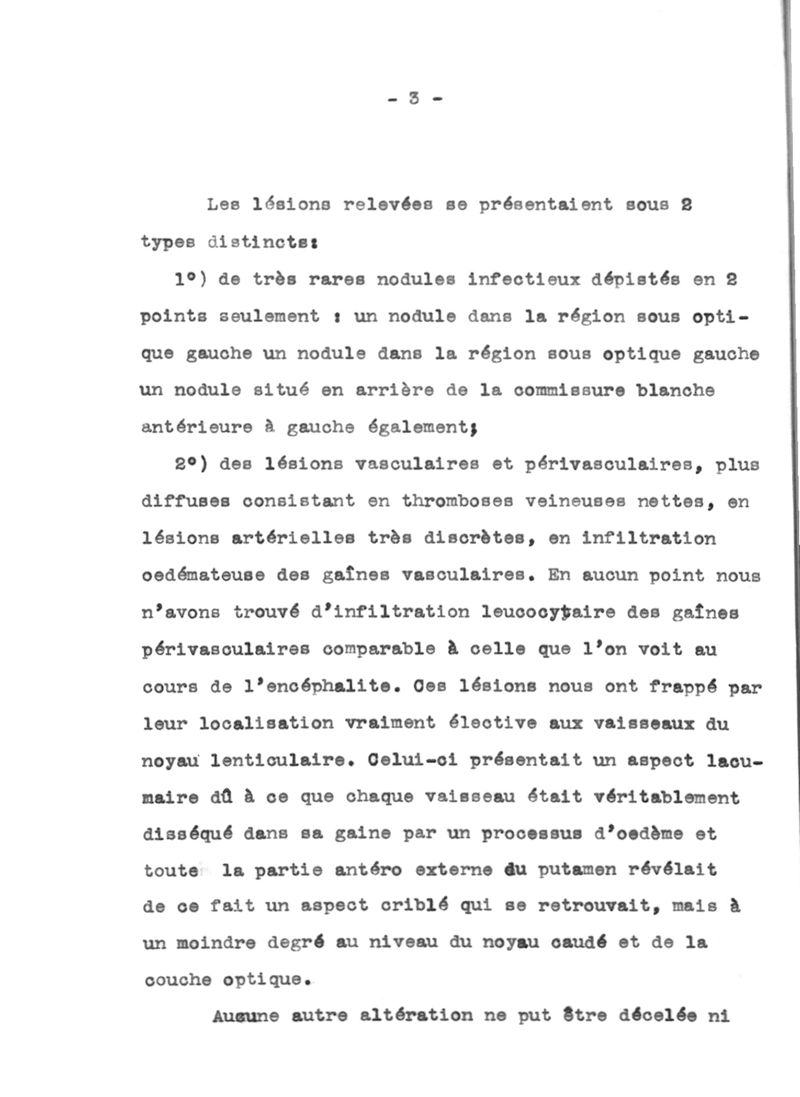 - 3 -

Les lésions relevées se présentaient sous 2 types distincts:

1°) de très rares nodules infectieux dépistés en 2 points seulement : un nodule dans la région sous optique gauche un nodule dans la région sous optique gauche un nodule situé en arrière de la commissure blanche antérieure à gauche également;

2°) des lésions vasculaires et périvasculaires, plus diffuses consistant en thromboses veineuses nettes, en lésions artérielles très discrètes, en infiltration oedémateuse des gaînes vasculaires. En aucun point nous n'avons trouvé d'infiltration leucocytaire des gaînes périvasculaires comparable à celle que l'on voit au cours de l'encéphalite. Ces lésions nous ont frappé par leur localisation vraiment élective aux vaisseaux du noyau lenticulaire. Celui-ci présentait un aspect lacunaire dû à ce que chaque vaisseau était véritablement disséqué dans sa gaine par un processus d'oedème et toute la partie antéro externe du putamen révélait de ce fait un aspect criblé qui se retrouvait, mais à un moindre degré au niveau du noyau caudé et de la couche optique.

Aucune autre altération ne put être décelée ni